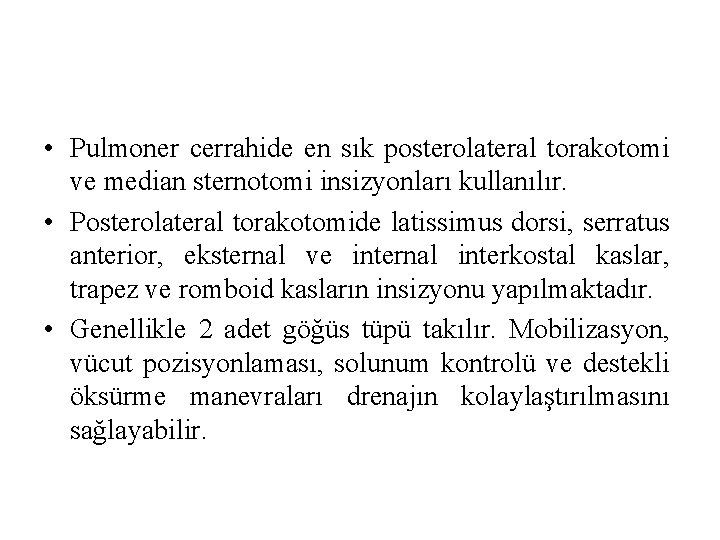 • Pulmoner cerrahide en sık posterolateral torakotomi ve median sternotomi insizyonları kullanılır.

• Posterolateral torakotomide latissimus dorsi, serratus anterior, eksternal ve internal interkostal kaslar, trapez ve romboid kasların insizyonu yapılmaktadır.

• Genellikle 2 adet göğüs tüpü takılır. Mobilizasyon, vücut pozisyonlaması, solunum kontrolü ve destekli öksürme manevraları drenajın kolaylaştırılmasını sağlayabilir.